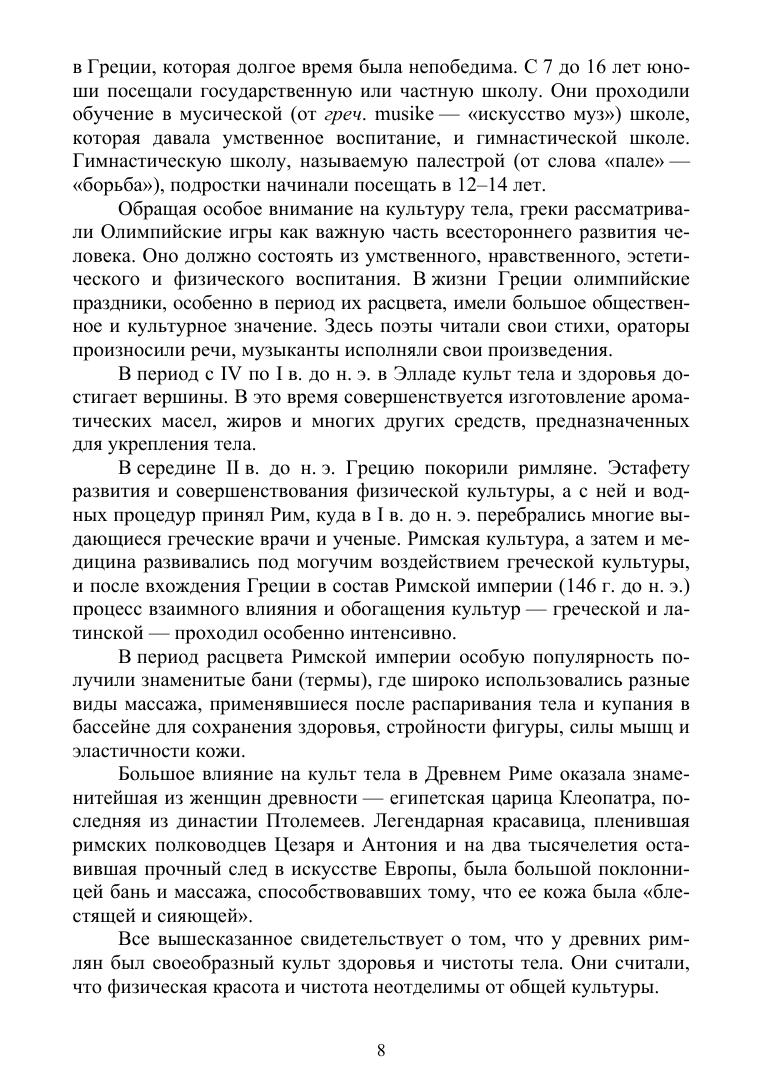 в Греции, которая долгое время была непобедима. С 7 до 16 лет юноши посещали государственную или частную школу. Они проходили обучение в мусической (от греч. musike — «искусство муз») школе, которая давала умственное воспитание, и гимнастической школе. Гимнастическую школу, называемую палестрой (от слова «пале» — «борьба»), подростки начинали посещать в 12–14 лет.

Обращая особое внимание на культуру тела, греки рассматривали Олимпийские игры как важную часть всестороннего развития человека. Оно должно состоять из умственного, нравственного, эстетического и физического воспитания. В жизни Греции олимпийские праздники, особенно в период их расцвета, имели большое общественное и культурное значение. Здесь поэты читали свои стихи, ораторы произносили речи, музыканты исполняли свои произведения.

В период с IV по I в. до н. э. в Элладе культ тела и здоровья достигает вершины. В это время совершенствуется изготовление ароматических масел, жиров и многих других средств, предназначенных для укрепления тела.

В середине II в. до н. э. Грецию покорили римляне. Эстафету развития и совершенствования физической культуры, а с ней и водных процедур принял Рим, куда в I в. до н. э. перебрались многие выдающиеся греческие врачи и ученые. Римская культура, а затем и медицина развивались под могучим воздействием греческой культуры, и после вхождения Греции в состав Римской империи (146 г. до н. э.) процесс взаимного влияния и обогащения культур — греческой и латинской — проходил особенно интенсивно.

В период расцвета Римской империи особую популярность получили знаменитые бани (термы), где широко использовались разные виды массажа, применявшиеся после распаривания тела и купания в бассейне для сохранения здоровья, стройности фигуры, силы мышц и эластичности кожи.

Большое влияние на культ тела в Древнем Риме оказала знаменитейшая из женщин древности — египетская царица Клеопатра, последняя из династии Птолемеев. Легендарная красавица, пленившая римских полководцев Цезаря и Антония и на два тысячелетия оставившая прочный след в искусстве Европы, была большой поклонницей бань и массажа, способствовавших тому, что ее кожа была «блестящей и сияющей».

Все вышесказанное свидетельствует о том, что у древних римлян был своеобразный культ здоровья и чистоты тела. Они считали, что физическая красота и чистота неотделимы от общей культуры.

8